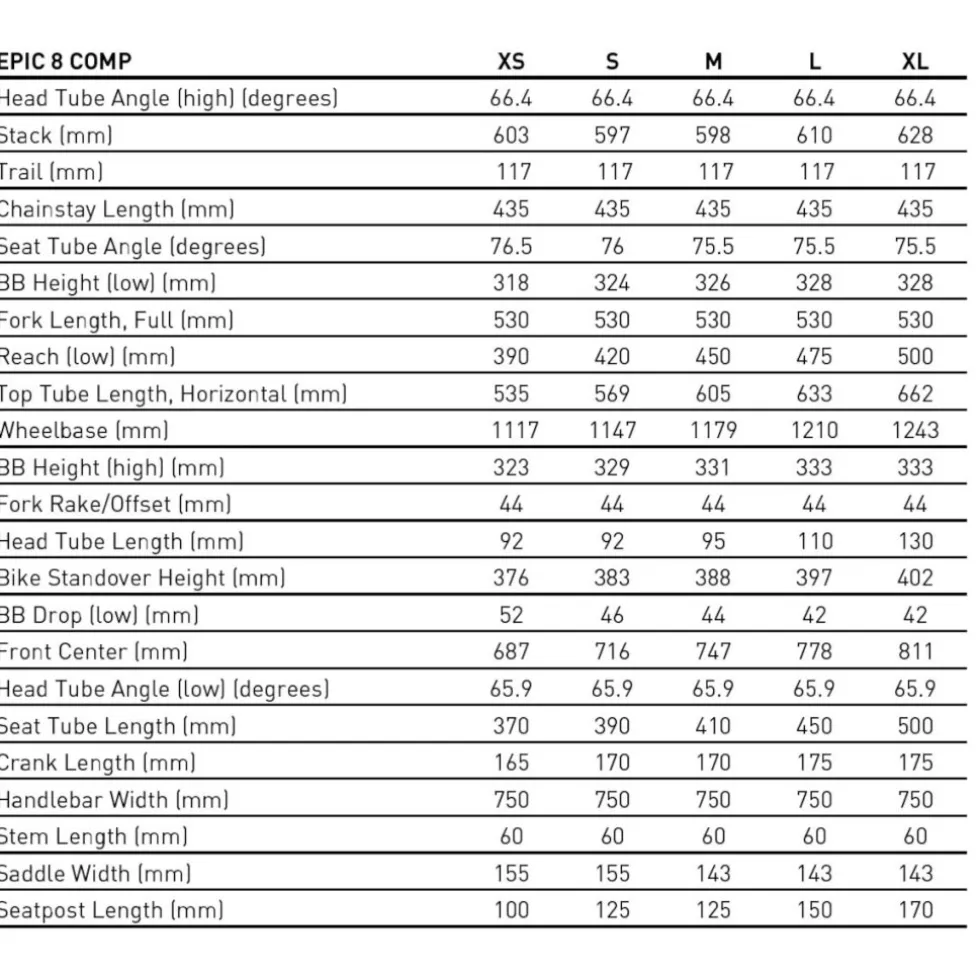 | EPIC 8 COMP | XS | S | M | L | XL |
|---|---|---|---|---|---|
| Head Tube Angle (high) (degrees) | 66.4 | 66.4 | 66.4 | 66.4 | 66.4 |
| Stack (mm) | 603 | 597 | 598 | 610 | 628 |
| Trail (mm) | 117 | 117 | 117 | 117 | 117 |
| Chainstay Length (mm) | 435 | 435 | 435 | 435 | 435 |
| Seat Tube Angle (degrees) | 76.5 | 76 | 75.5 | 75.5 | 75.5 |
| BB Height (low) (mm) | 318 | 324 | 326 | 328 | 328 |
| Fork Length, Full (mm) | 530 | 530 | 530 | 530 | 530 |
| Reach (low) (mm) | 390 | 420 | 450 | 475 | 500 |
| Top Tube Length, Horizontal (mm) | 535 | 569 | 605 | 633 | 662 |
| Wheelbase (mm) | 1117 | 1147 | 1179 | 1210 | 1243 |
| BB Height (high) (mm) | 323 | 329 | 331 | 333 | 333 |
| Fork Rake/Offset (mm) | 44 | 44 | 44 | 44 | 44 |
| Head Tube Length (mm) | 92 | 92 | 95 | 110 | 130 |
| Bike Standover Height (mm) | 376 | 383 | 388 | 397 | 402 |
| BB Drop (low) (mm) | 52 | 46 | 44 | 42 | 42 |
| Front Center (mm) | 687 | 716 | 747 | 778 | 811 |
| Head Tube Angle (low) (degrees) | 65.9 | 65.9 | 65.9 | 65.9 | 65.9 |
| Seat Tube Length (mm) | 370 | 390 | 410 | 450 | 500 |
| Crank Length (mm) | 165 | 170 | 170 | 175 | 175 |
| Handlebar Width (mm) | 750 | 750 | 750 | 750 | 750 |
| Stem Length (mm) | 60 | 60 | 60 | 60 | 60 |
| Saddle Width (mm) | 155 | 155 | 143 | 143 | 143 |
| Seatpost Length (mm) | 100 | 125 | 125 | 150 | 170 |